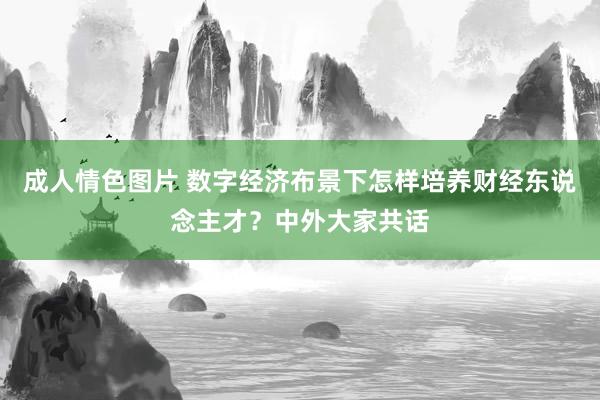 成人情色图片 数字经济布景下怎样培养财经东说念主才？中外大家共话